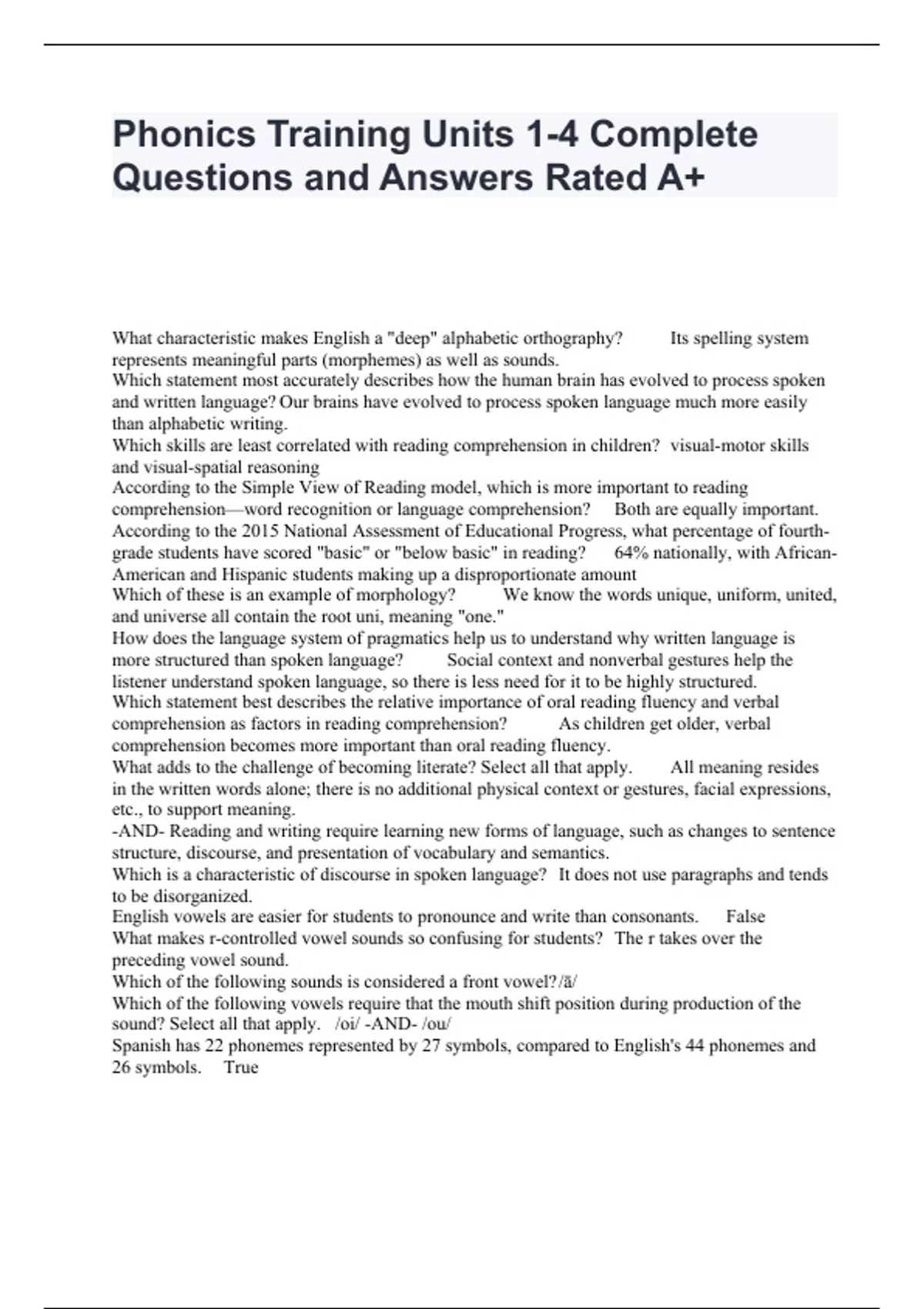 Phonics Training Units 1-4 Complete Questions and Answers Rated A+

What characteristic makes English a "deep" alphabetic orthography? Its spelling system represents meaningful parts (morphemes) as well as sounds.
Which statement most accurately describes how the human brain has evolved to process spoken and written language? Our brains have evolved to process spoken language much more easily than alphabetic writing.
Which skills are least correlated with reading comprehension in children? visual-motor skills and visual-spatial reasoning
According to the Simple View of Reading model, which is more important to reading comprehension—word recognition or language comprehension? Both are equally important.
According to the 2015 National Assessment of Educational Progress, what percentage of fourth-grade students have scored "basic" or "below basic" in reading? 64% nationally, with African-American and Hispanic students making up a disproportionate amount
Which of these is an example of morphology? We know the words unique, uniform, united, and universe all contain the root uni, meaning "one."
How does the language system of pragmatics help us to understand why written language is more structured than spoken language? Social context and nonverbal gestures help the listener understand spoken language, so there is less need for it to be highly structured.
Which statement best describes the relative importance of oral reading fluency and verbal comprehension as factors in reading comprehension? As children get older, verbal comprehension becomes more important than oral reading fluency.
What adds to the challenge of becoming literate? Select all that apply. All meaning resides in the written words alone; there is no additional physical context or gestures, facial expressions, etc., to support meaning.
-AND- Reading and writing require learning new forms of language, such as changes to sentence structure, discourse, and presentation of vocabulary and semantics.
Which is a characteristic of discourse in spoken language? It does not use paragraphs and tends to be disorganized.
English vowels are easier for students to pronounce and write than consonants. False
What makes r-controlled vowel sounds so confusing for students? The r takes over the preceding vowel sound.
Which of the following sounds is considered a front vowel? /ā/
Which of the following vowels require that the mouth shift position during production of the sound? Select all that apply. /oi/ -AND- /ou/
Spanish has 22 phonemes represented by 27 symbols, compared to English's 44 phonemes and 26 symbols. True